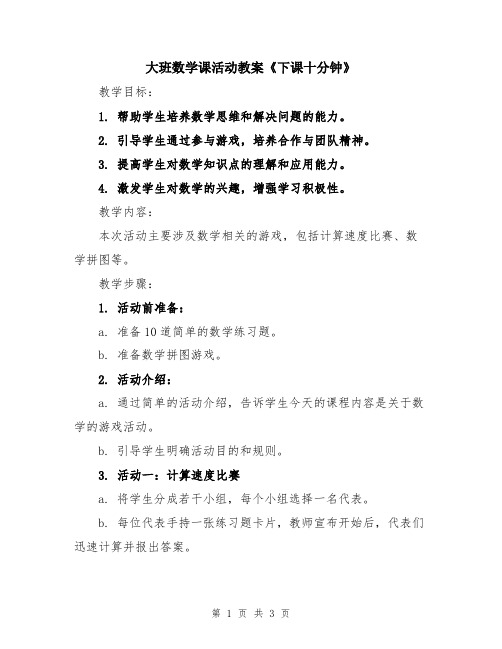 大班数学课活动教案《下课十分钟》

教学目标：

1. 帮助学生培养数学思维和解决问题的能力。

2. 引导学生通过参与游戏，培养合作与团队精神。

3. 提高学生对数学知识点的理解和应用能力。

4. 激发学生对数学的兴趣，增强学习积极性。

教学内容：

本次活动主要涉及数学相关的游戏，包括计算速度比赛、数学拼图等。

教学步骤：

1. 活动前准备：

a. 准备10道简单的数学练习题。

b. 准备数学拼图游戏。

2. 活动介绍：

a. 通过简单的活动介绍，告诉学生今天的课程内容是关于数学的游戏活动。

b. 引导学生明确活动目的和规则。

3. 活动一：计算速度比赛

a. 将学生分成若干小组，每个小组选择一名代表。

b. 每位代表手持一张练习题卡片，教师宣布开始后，代表们迅速计算并报出答案。

第 1 页 共 3 页